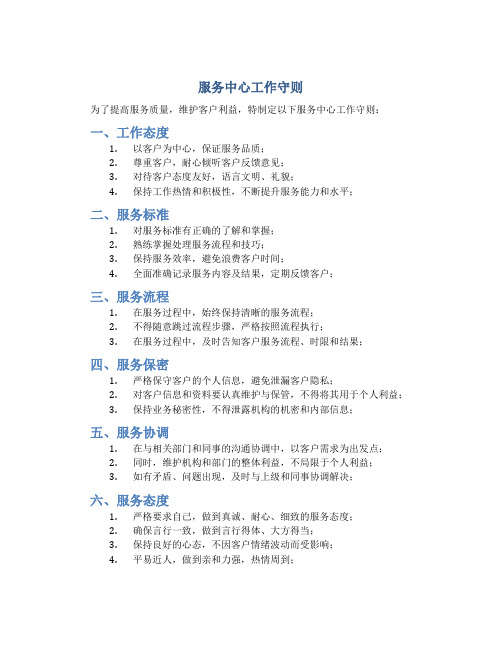 服务中心工作守则

为了提高服务质量，维护客户利益，特制定以下服务中心工作守则：

一、工作态度

1. 以客户为中心，保证服务品质；
2. 尊重客户，耐心倾听客户反馈意见；
3. 对待客户态度友好，语言文明、礼貌；
4. 保持工作热情和积极性，不断提升服务能力和水平；

二、服务标准

1. 对服务标准有正确的了解和掌握；
2. 熟练掌握处理服务流程和技巧；
3. 保持服务效率，避免浪费客户时间；
4. 全面准确记录服务内容及结果，定期反馈客户；

三、服务流程

1. 在服务过程中，始终保持清晰的服务流程；
2. 不得随意跳过流程步骤，严格按照流程执行；
3. 在服务过程中，及时告知客户服务流程、时限和结果；

四、服务保密

1. 严格保守客户的个人信息，避免泄漏客户隐私；
2. 对客户信息和资料要认真维护与保管，不得将其用于个人利益；
3. 保持业务秘密性，不得泄露机构的机密和内部信息；

五、服务协调

1. 在与相关部门和同事的沟通协调中，以客户需求为出发点；
2. 同时，维护机构和部门的整体利益，不局限于个人利益；
3. 如有矛盾、问题出现，及时与上级和同事协调解决；

六、服务态度

1. 严格要求自己，做到真诚、耐心、细致的服务态度；
2. 确保言行一致，做到言行得体、大方得当；
3. 保持良好的心态，不因客户情绪波动而受影响；
4. 平易近人，做到亲和力强，热情周到；